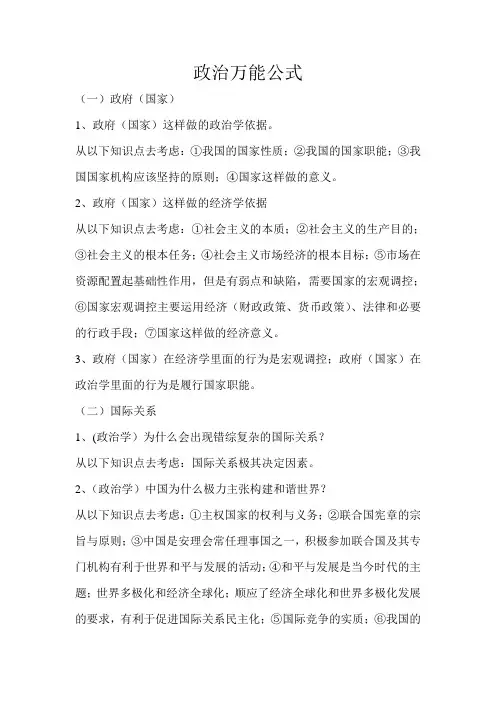 政治万能公式

（一）政府（国家）

1、政府（国家）这样做的政治学依据。

从以下知识点去考虑：①我国的国家性质；②我国的国家职能；③我国国家机构应该坚持的原则；④国家这样做的意义。

2、政府（国家）这样做的经济学依据

从以下知识点去考虑：①社会主义的本质；②社会主义的生产目的；③社会主义的根本任务；④社会主义市场经济的根本目标；⑤市场在资源配置起基础性作用，但是有弱点和缺陷，需要国家的宏观调控；⑥国家宏观调控主要运用经济（财政政策、货币政策）、法律和必要的行政手段；⑦国家这样做的经济意义。

3、政府（国家）在经济学里面的行为是宏观调控；政府（国家）在政治学里面的行为是履行国家职能。

（二）国际关系

1、(政治学）为什么会出现错综复杂的国际关系？

从以下知识点去考虑：国际关系极其决定因素。

2、(政治学）中国为什么极力主张构建和谐世界？

从以下知识点去考虑：①主权国家的权利与义务；②联合国宪章的宗旨与原则；③中国是安理会常任理事国之一，积极参加联合国及其专门机构有利于世界和平与发展的活动；④和平与发展是当今时代的主题；世界多极化和经济全球化；顺应了经济全球化和世界多极化发展的要求，有利于促进国际关系民主化；⑤国际竞争的实质；⑥我国的